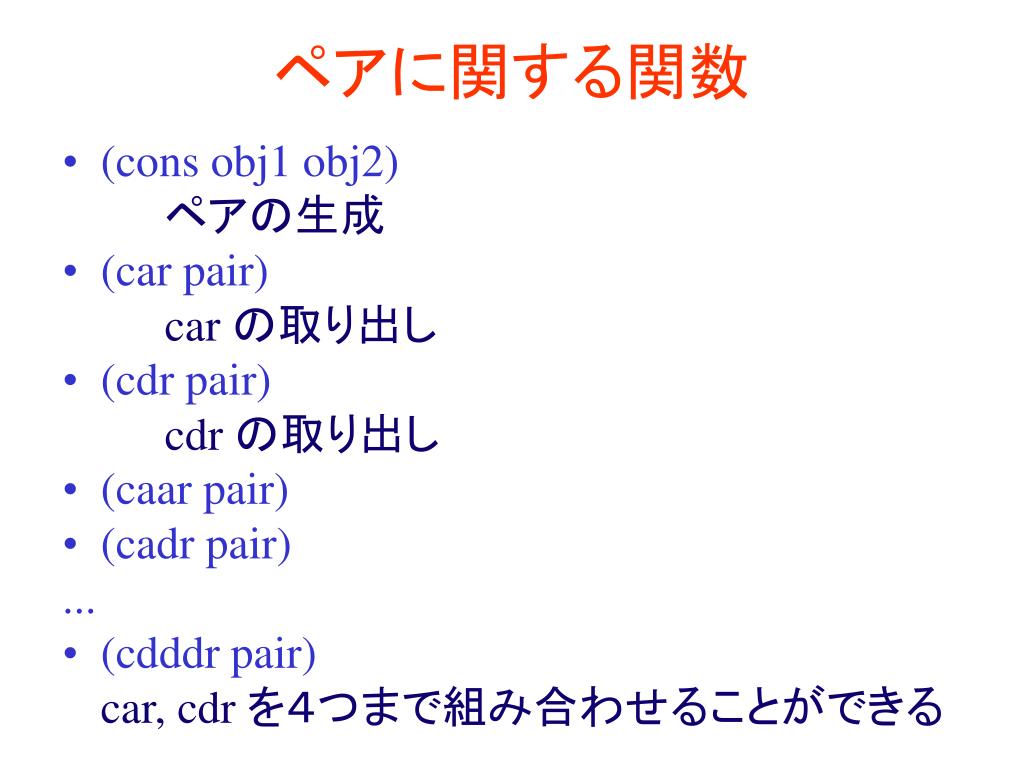 ペアに関する関数

• (cons obj1 obj2)
ペアの生成
• (car pair)
car の取り出し
• (cdr pair)
cdr の取り出し
• (caar pair)
• (cadr pair)
...
• (cdddr pair)
car, cdr を4つまで組み合わせることができる